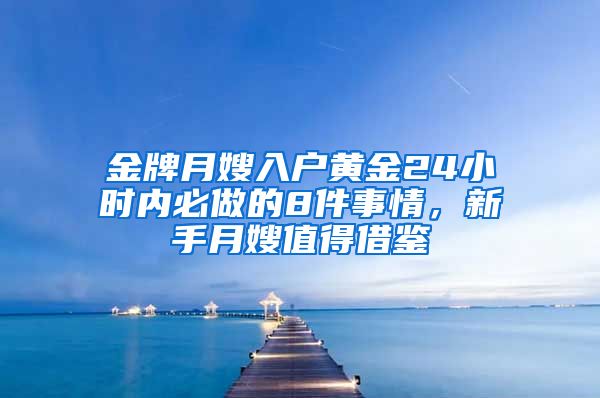 金牌月嫂入户黄金24小时内必做的8件事情，新手月嫂值得借鉴